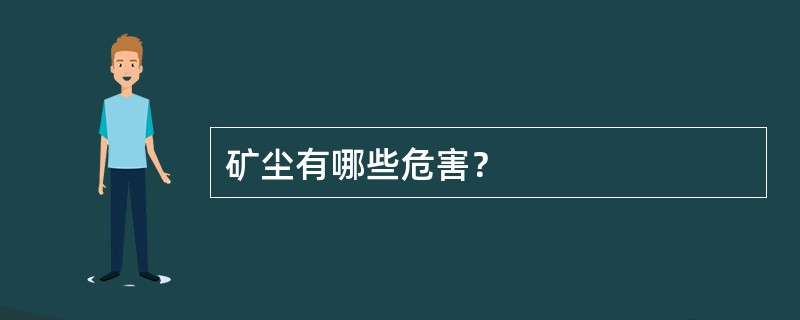 矿尘有哪些危害？